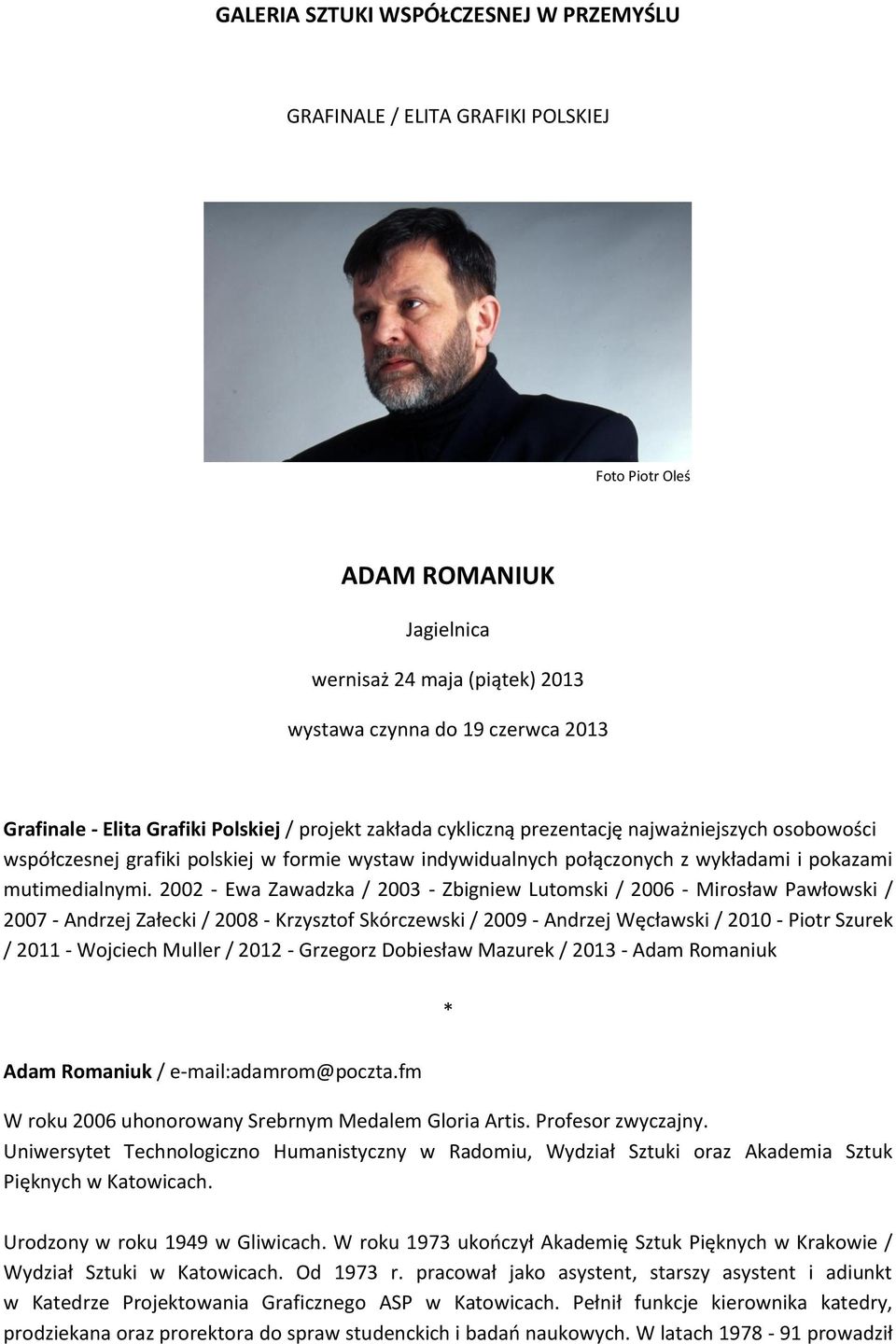 GALERIA SZTUKI WSPÓŁCZESNEJ W PRZEMYŚLU

GRAFINALE / ELITA GRAFIKI POLSKIEJ

Foto Piotr Oleś

ADAM ROMANIUK

Jagielnica

wernisaż 24 maja (piątek) 2013

wystawa czynna do 19 czerwca 2013

Grafinale - Elita Grafiki Polskiej / projekt zakłada cykliczną prezentację najważniejszych osobowości współczesnej grafiki polskiej w formie wystaw indywidualnych połączonych z wykładami i pokazami mutimedialnymi. 2002 - Ewa Zawadzka / 2003 - Zbigniew Lutomski / 2006 - Mirosław Pawłowski / 2007 - Andrzej Załecki / 2008 - Krzysztof Skórczewski / 2009 - Andrzej Węcławski / 2010 - Piotr Szurek / 2011 - Wojciech Muller / 2012 - Grzegorz Dobiesław Mazurek / 2013 - Adam Romaniuk

*

Adam Romaniuk / e-mail:adamrom@poczta.fm

W roku 2006 uhonorowany Srebrnym Medalem Gloria Artis. Profesor zwyczajny. Uniwersytet Technologiczno Humanistyczny w Radomiu, Wydział Sztuki oraz Akademia Sztuk Pięknych w Katowicach.

Urodzony w roku 1949 w Gliwicach. W roku 1973 ukończył Akademię Sztuk Pięknych w Krakowie / Wydział Sztuki w Katowicach. Od 1973 r. pracował jako asystent, starszy asystent i adiunkt w Katedrze Projektowania Graficznego ASP w Katowicach. Pełnił funkcje kierownika katedry, prodziekana oraz prorektora do spraw studenckich i badań naukowych. W latach 1978 - 91 prowadził